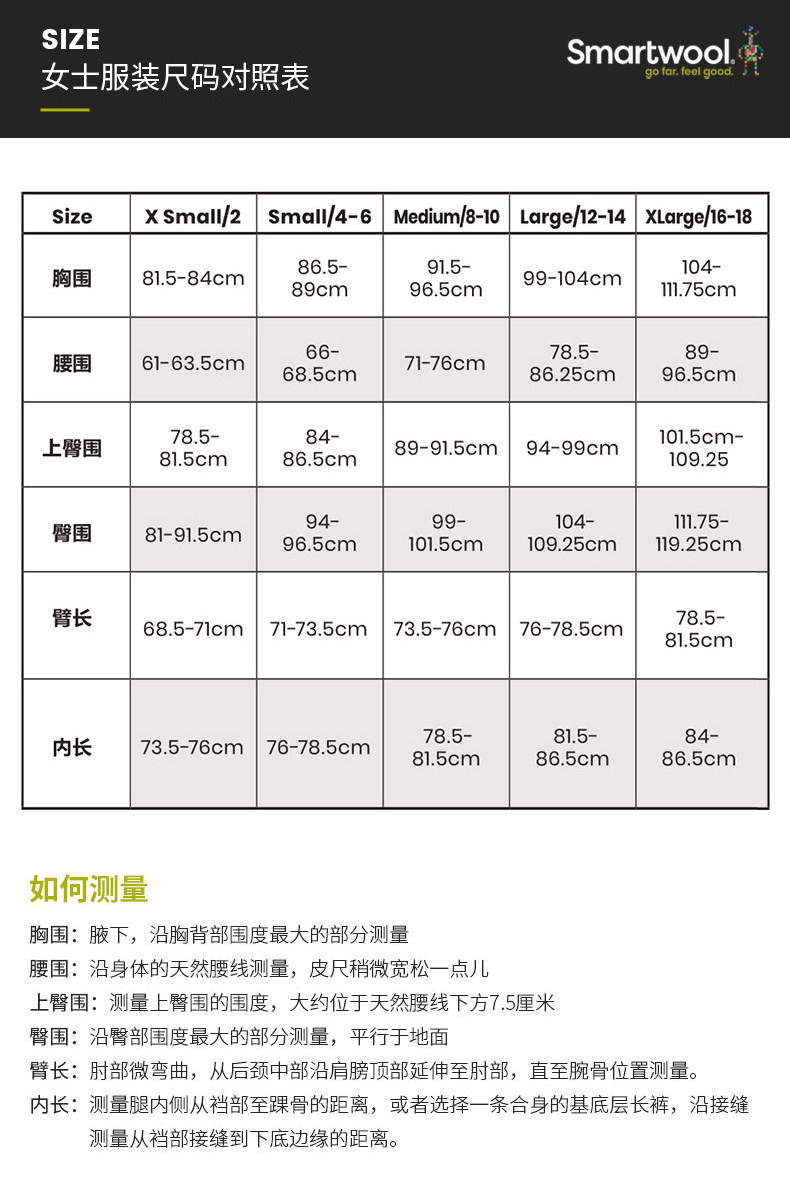 SIZE
女士服装尺码对照表

Smartwool
go far. feel good.

| Size | X Small/2 | Small/4-6 | Medium/8-10 | Large/12-14 | XLarge/16-18 |
|---|---|---|---|---|---|
| 胸围 | 81.5-84cm | 86.5-89cm | 91.5-96.5cm | 99-104cm | 104-111.75cm |
| 腰围 | 61-63.5cm | 66-68.5cm | 71-76cm | 78.5-86.25cm | 89-96.5cm |
| 上臀围 | 78.5-81.5cm | 84-86.5cm | 89-91.5cm | 94-99cm | 101.5cm-109.25 |
| 臀围 | 81-91.5cm | 94-96.5cm | 99-101.5cm | 104-109.25cm | 111.75-119.25cm |
| 臂长 | 68.5-71cm | 71-73.5cm | 73.5-76cm | 76-78.5cm | 78.5-81.5cm |
| 内长 | 73.5-76cm | 76-78.5cm | 78.5-81.5cm | 81.5-86.5cm | 84-86.5cm |

如何测量

胸围：腋下，沿胸背部围度最大的部分测量

腰围：沿身体的天然腰线测量，皮尺稍微宽松一点儿

上臀围：测量上臀围的围度，大约位于天然腰线下方7.5厘米

臀围：沿臀部围度最大的部分测量，平行于地面

臂长：肘部微弯曲，从后颈中部沿肩膀顶部延伸至肘部，直至腕骨位置测量。

内长：测量腿内侧从裆部至踝骨的距离，或者选择一条合身的基底层长裤，沿接缝测量从裆部接缝到下底边缘的距离。